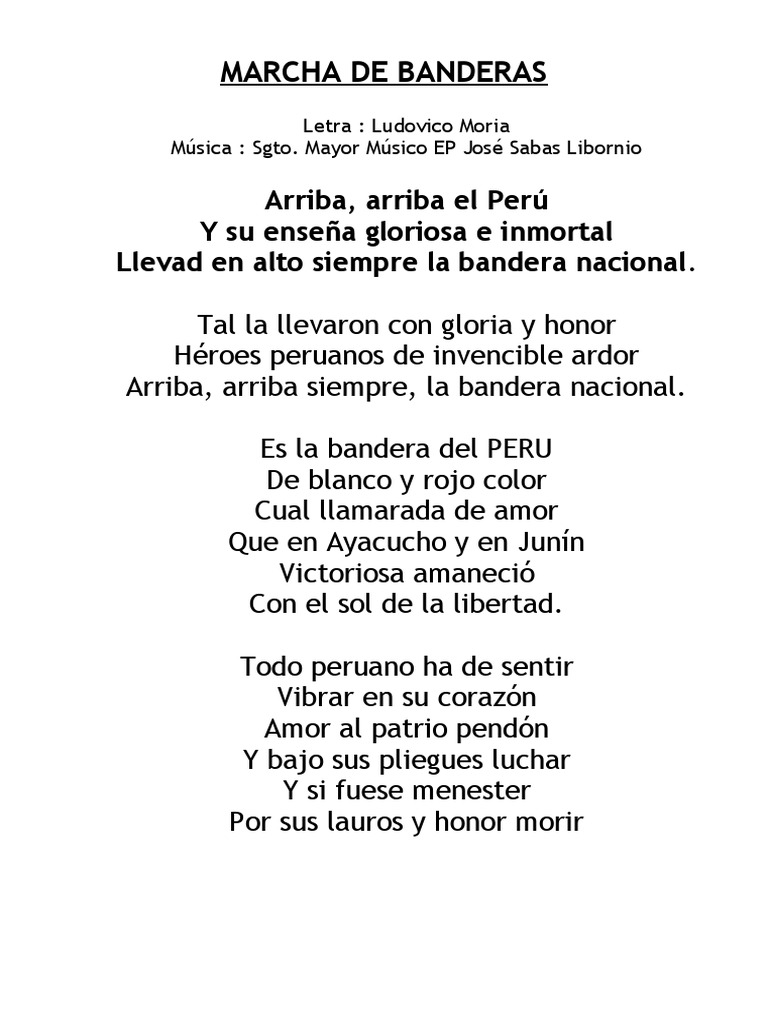 MARCHA DE BANDERAS

Letra : Ludovico Moria
Música : Sgto. Mayor Músico EP José Sabas Libornio

Arriba, arriba el Perú
Y su enseña gloriosa e inmortal
Llevad en alto siempre la bandera nacional.

Tal la llevaron con gloria y honor
Héroes peruanos de invencible ardor
Arriba, arriba siempre, la bandera nacional.

Es la bandera del PERU
De blanco y rojo color
Cual llamarada de amor
Que en Ayacucho y en Junín
Victoriosa amaneció
Con el sol de la libertad.

Todo peruano ha de sentir
Vibrar en su corazón
Amor al patrio pendón
Y bajo sus pliegues luchar
Y si fuese menester
Por sus lauros y honor morir